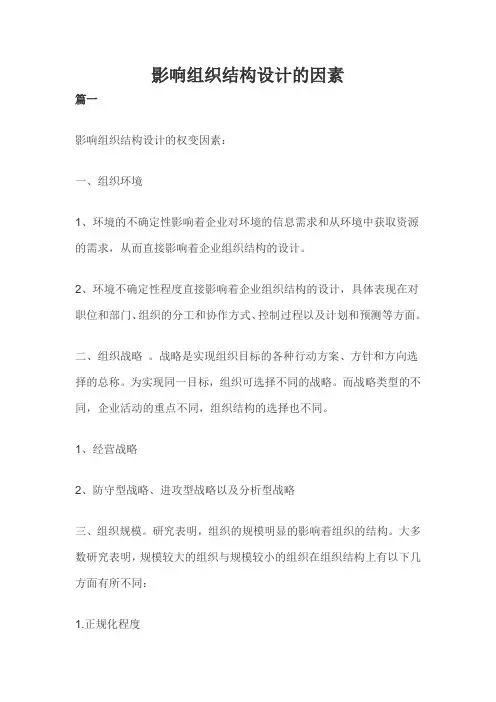 影响组织结构设计的因素

篇一

影响组织结构设计的权变因素：

一、组织环境

1、环境的不确定性影响着企业对环境的信息需求和从环境中获取资源的需求，从而直接影响着企业组织结构的设计。

2、环境不确定性程度直接影响着企业组织结构的设计，具体表现在对职位和部门、组织的分工和协作方式、控制过程以及计划和预测等方面。

二、组织战略 。战略是实现组织目标的各种行动方案、方针和方向选择的总称。为实现同一目标，组织可选择不同的战略。而战略类型的不同，企业活动的重点不同，组织结构的选择也不同。

1、经营战略

2、防守型战略、进攻型战略以及分析型战略

三、组织规模。研究表明，组织的规模明显的影响着组织的结构。大多数研究表明，规模较大的组织与规模较小的组织在组织结构上有以下几方面有所不同：

1.正规化程度